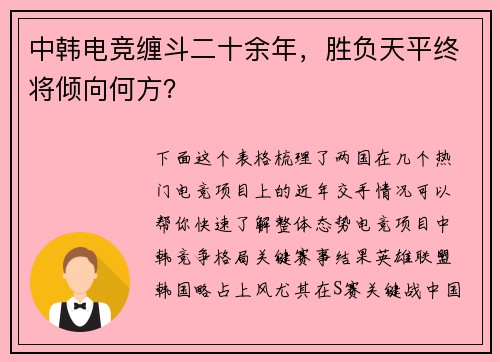 中韩电竞缠斗二十余年，胜负天平终将倾向何方？

下面这个表格梳理了两国在几个热门电竞项目上的近年交手情况可以帮你快速了解整体态势电竞项目中韩竞争格局关键赛事结果英雄联盟韩国略占上风尤其在S赛关键战中国